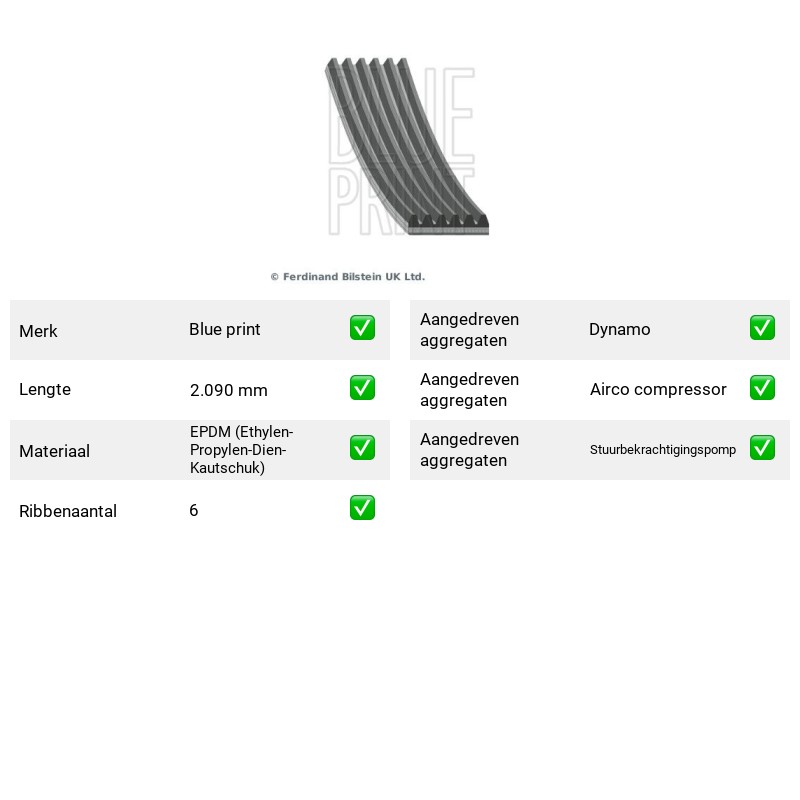 © Ferdinand Bilstein UK Ltd.

Merk Blue print ☑
Lengte 2.090 mm ☑
Materiaal EPDM (Ethylen-Propylen-Dien-Kautschuk) ☑
Ribbenaantal 6 ☑

Aangedreven aggregaten Dynamo ☑
Aangedreven aggregaten Airco compressor ☑
Aangedreven aggregaten Stuurbekrachtigingspomp ☑

BLUE PRINT